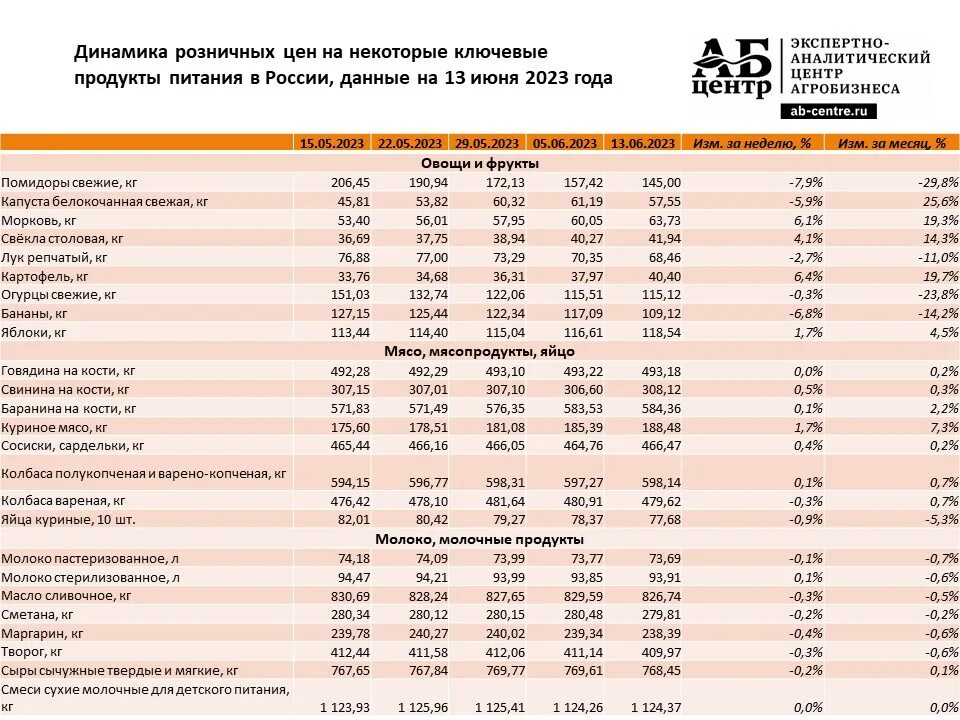 Динамика розничных цен на некоторые ключевые продукты питания в России, данные на 13 июня 2023 года

АБ центр ЭКСПЕРТНО-АНАЛИТИЧЕСКИЙ ЦЕНТР АГРОБИЗНЕСА
ab-centre.ru

| | 15.05.2023 | 22.05.2023 | 29.05.2023 | 05.06.2023 | 13.06.2023 | Изм. за неделю, % | Изм. за месяц, % |
|---|---|---|---|---|---|---|---|
| Овощи и фрукты | | | | | | | |
| Помидоры свежие, кг | 206,45 | 190,94 | 172,13 | 157,42 | 145,00 | -7,9% | -29,8% |
| Капуста белокочанная свежая, кг | 45,81 | 53,82 | 60,32 | 61,19 | 57,55 | -5,9% | 25,6% |
| Морковь, кг | 53,40 | 56,01 | 57,95 | 60,05 | 63,73 | 6,1% | 19,3% |
| Свёкла столовая, кг | 36,69 | 37,75 | 38,94 | 40,27 | 41,94 | 4,1% | 14,3% |
| Лук репчатый, кг | 76,88 | 77,00 | 73,29 | 70,35 | 68,46 | -2,7% | -11,0% |
| Картофель, кг | 33,76 | 34,68 | 36,31 | 37,97 | 40,40 | 6,4% | 19,7% |
| Огурцы свежие, кг | 151,03 | 132,74 | 122,06 | 115,51 | 115,12 | -0,3% | -23,8% |
| Бананы, кг | 127,15 | 125,44 | 122,34 | 117,09 | 109,12 | -6,8% | -14,2% |
| Яблоки, кг | 113,44 | 114,40 | 115,04 | 116,61 | 118,54 | 1,7% | 4,5% |
| Мясо, мясопродукты, яйцо | | | | | | | |
| Говядина на кости, кг | 492,28 | 492,29 | 493,10 | 493,22 | 493,18 | 0,0% | 0,2% |
| Свинина на кости, кг | 307,15 | 307,01 | 307,10 | 306,60 | 308,12 | 0,5% | 0,3% |
| Баранина на кости, кг | 571,83 | 571,49 | 576,35 | 583,53 | 584,36 | 0,1% | 2,2% |
| Куриное мясо, кг | 175,60 | 178,51 | 181,08 | 185,39 | 188,48 | 1,7% | 7,3% |
| Сосиски, сардельки, кг | 465,44 | 466,16 | 466,05 | 464,76 | 466,47 | 0,4% | 0,2% |
| Колбаса полукопченая и варено-копченая, кг | 594,15 | 596,77 | 598,31 | 597,27 | 598,14 | 0,1% | 0,7% |
| Колбаса вареная, кг | 476,42 | 478,10 | 481,64 | 480,91 | 479,62 | -0,3% | 0,7% |
| Яйца куриные, 10 шт. | 82,01 | 80,42 | 79,27 | 78,37 | 77,68 | -0,9% | -5,3% |
| Молоко, молочные продукты | | | | | | | |
| Молоко пастеризованное, л | 74,18 | 74,09 | 73,99 | 73,77 | 73,69 | -0,1% | -0,7% |
| Молоко стерилизованное, л | 94,47 | 94,21 | 93,99 | 93,85 | 93,91 | 0,1% | -0,6% |
| Масло сливочное, кг | 830,69 | 828,24 | 827,65 | 829,59 | 826,74 | -0,3% | -0,5% |
| Сметана, кг | 280,34 | 280,12 | 280,15 | 280,48 | 279,81 | -0,2% | -0,2% |
| Маргарин, кг | 239,78 | 240,27 | 240,02 | 239,34 | 238,39 | -0,4% | -0,6% |
| Творог, кг | 412,44 | 411,58 | 412,06 | 411,14 | 409,97 | -0,3% | -0,6% |
| Сыры сычужные твердые и мягкие, кг | 767,65 | 767,84 | 769,77 | 769,61 | 768,45 | -0,2% | 0,1% |
| Смеси сухие молочные для детского питания, кг | 1 123,93 | 1 125,96 | 1 125,41 | 1 124,26 | 1 124,37 | 0,0% | 0,0% |